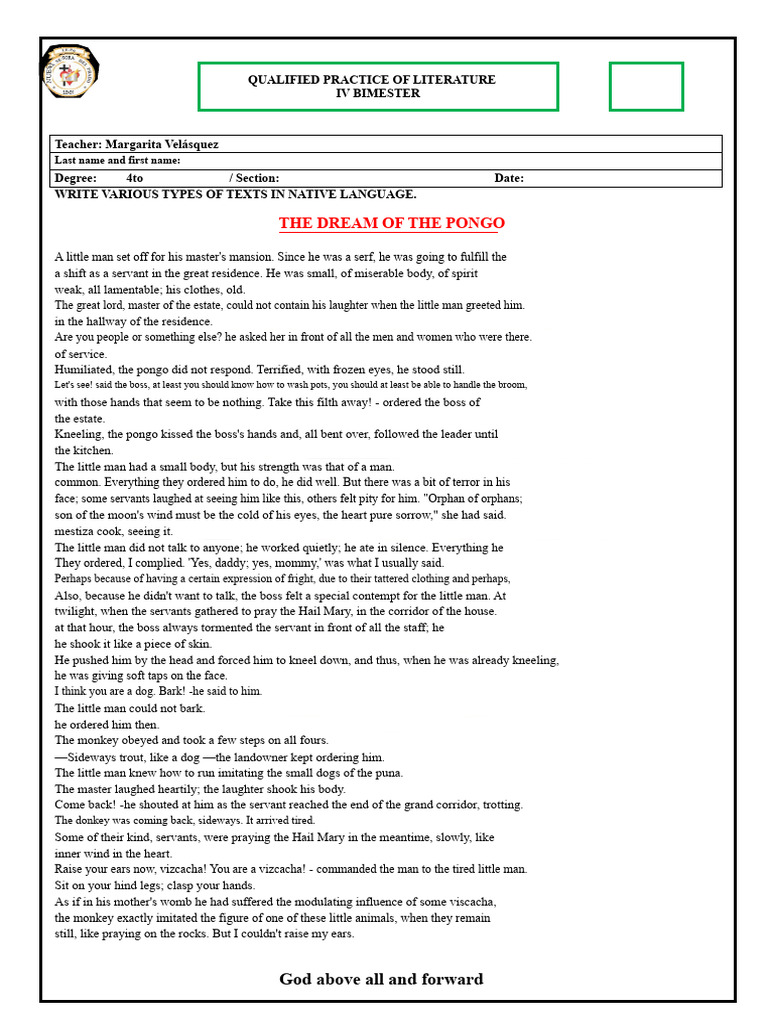 QUALIFIED PRACTICE OF LITERATURE
IV BIMESTER

Teacher: Margarita Velásquez
Last name and first name:
Degree: 4to / Section: Date:
WRITE VARIOUS TYPES OF TEXTS IN NATIVE LANGUAGE.

THE DREAM OF THE PONGO

A little man set off for his master's mansion. Since he was a serf, he was going to fulfill the a shift as a servant in the great residence. He was small, of miserable body, of spirit weak, all lamentable; his clothes, old.
The great lord, master of the estate, could not contain his laughter when the little man greeted him. in the hallway of the residence.
Are you people or something else? he asked her in front of all the men and women who were there. of service.
Humiliated, the pongo did not respond. Terrified, with frozen eyes, he stood still.
Let's see! said the boss, at least you should know how to wash pots, you should at least be able to handle the broom, with those hands that seem to be nothing. Take this filth away! - ordered the boss of the estate.
Kneeling, the pongo kissed the boss's hands and, all bent over, followed the leader until the kitchen.
The little man had a small body, but his strength was that of a man.
common. Everything they ordered him to do, he did well. But there was a bit of terror in his face; some servants laughed at seeing him like this, others felt pity for him. "Orphan of orphans; son of the moon's wind must be the cold of his eyes, the heart pure sorrow," she had said. mestiza cook, seeing it.
The little man did not talk to anyone; he worked quietly; he ate in silence. Everything he They ordered, I complied. 'Yes, daddy; yes, mommy,' was what I usually said.
Perhaps because of having a certain expression of fright, due to their tattered clothing and perhaps, Also, because he didn't want to talk, the boss felt a special contempt for the little man. At twilight, when the servants gathered to pray the Hail Mary, in the corridor of the house. at that hour, the boss always tormented the servant in front of all the staff; he he shook it like a piece of skin.
He pushed him by the head and forced him to kneel down, and thus, when he was already kneeling, he was giving soft taps on the face.
I think you are a dog. Bark! -he said to him.
The little man could not bark.
he ordered him then.
The monkey obeyed and took a few steps on all fours.
—Sideways trout, like a dog —the landowner kept ordering him.
The little man knew how to run imitating the small dogs of the puna.
The master laughed heartily; the laughter shook his body.
Come back! -he shouted at him as the servant reached the end of the grand corridor, trotting.
The donkey was coming back, sideways. It arrived tired.
Some of their kind, servants, were praying the Hail Mary in the meantime, slowly, like inner wind in the heart.
Raise your ears now, vizcacha! You are a vizcacha! - commanded the man to the tired little man.
Sit on your hind legs; clasp your hands.
As if in his mother's womb he had suffered the modulating influence of some viscacha, the monkey exactly imitated the figure of one of these little animals, when they remain still, like praying on the rocks. But I couldn't raise my ears.

God above all and forward